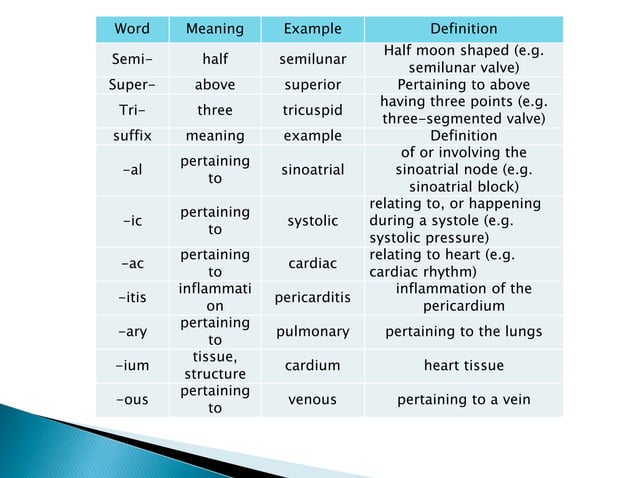 | Word | Meaning | Example | Definition |
|---|---|---|---|
| Semi- | half | semilunar | Half moon shaped (e.g. semilunar valve) |
| Super- | above | superior | Pertaining to above |
| Tri- | three | tricuspid | having three points (e.g. three-segmented valve) |
| suffix | meaning | example | Definition |
| -al | pertaining to | sinoatrial | of or involving the sinoatrial node (e.g. sinoatrial block) |
| -ic | pertaining to | systolic | relating to, or happening during a systole (e.g. systolic pressure) |
| -ac | pertaining to | cardiac | relating to heart (e.g. cardiac rhythm) |
| -itis | inflammation | pericarditis | inflammation of the pericardium |
| -ary | pertaining to | pulmonary | pertaining to the lungs |
| -ium | tissue, structure | cardium | heart tissue |
| -ous | pertaining to | venous | pertaining to a vein |